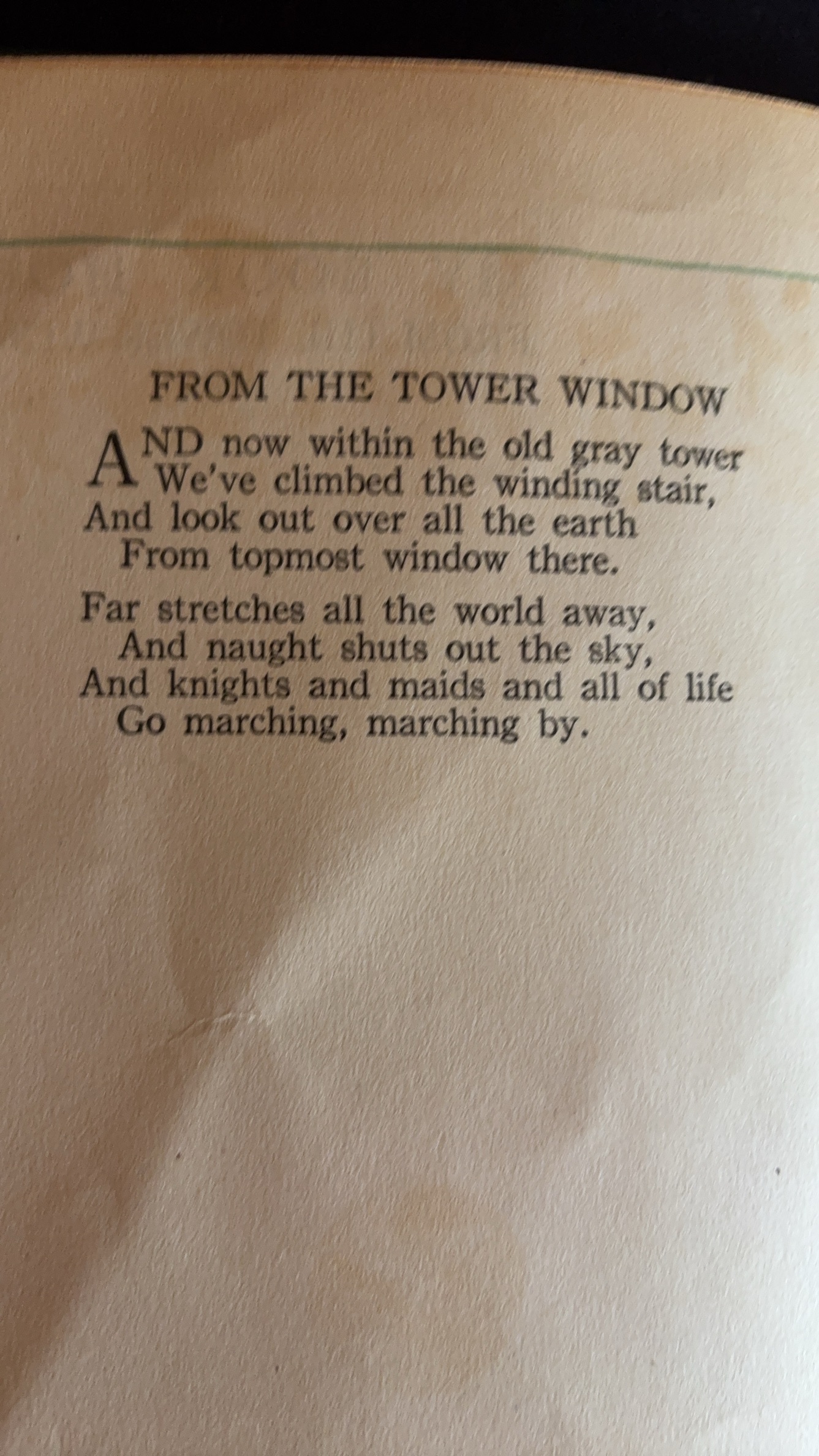 FROM THE TOWER WINDOW

AND now within the old gray tower
We've climbed the winding stair,
And look out over all the earth
From topmost window there.

Far stretches all the world away,
And naught shuts out the sky,
And knights and maids and all of life
Go marching, marching by.